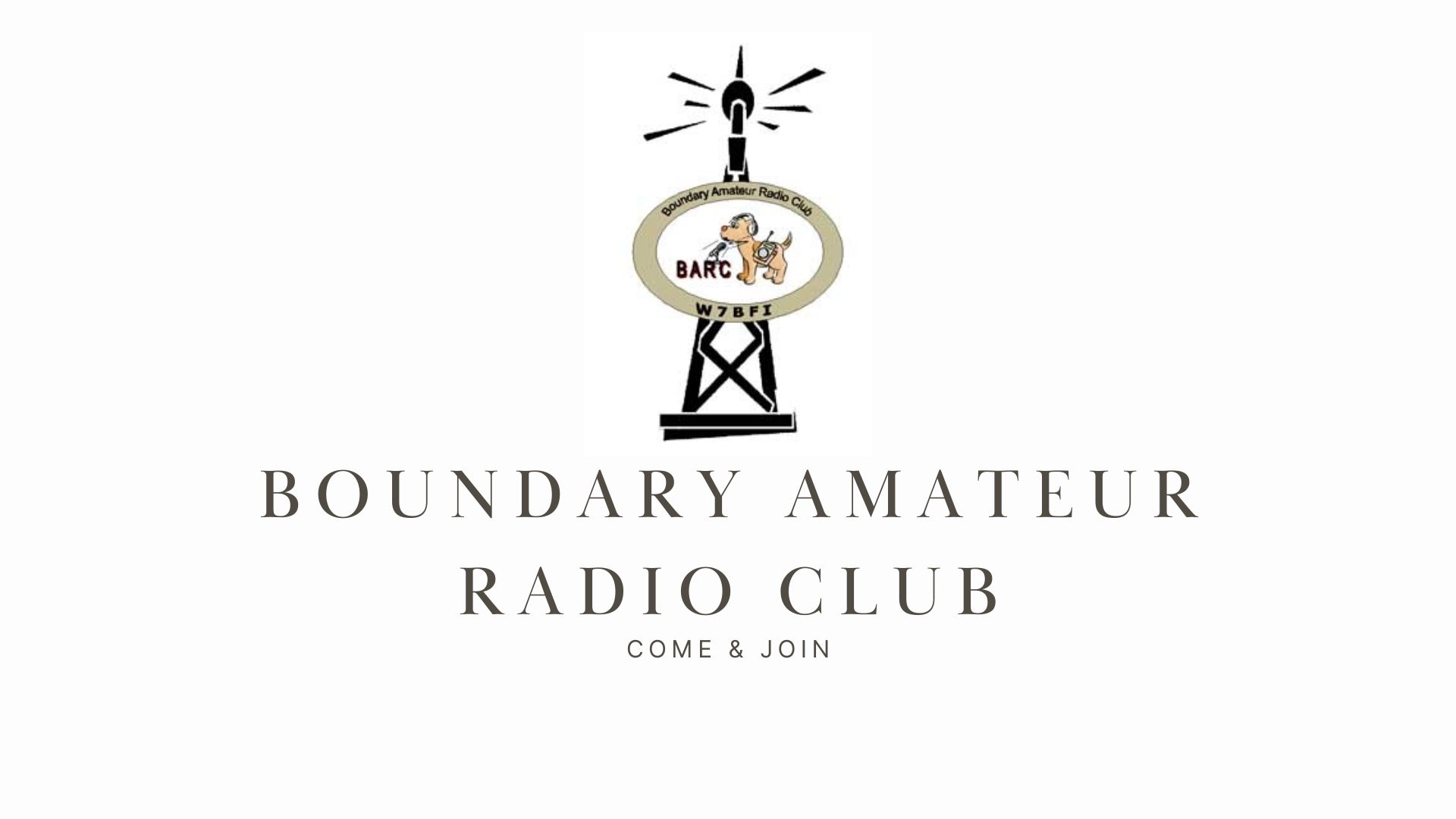 Boundary Amateur Radio Club

BARC

W7BFI

BOUNDARY AMATEUR RADIO CLUB

COME & JOIN